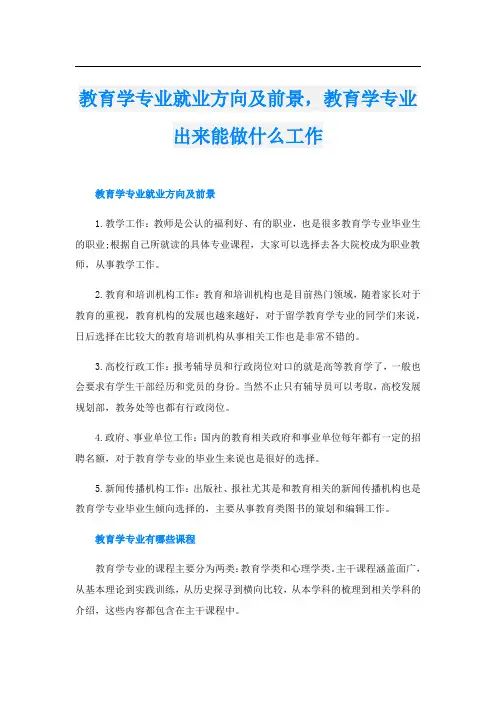 教育学专业就业方向及前景，教育学专业出来能做什么工作

教育学专业就业方向及前景

1.教学工作：教师是公认的福利好、有的职业，也是很多教育学专业毕业生的职业;根据自己所就读的具体专业课程，大家可以选择去各大院校成为职业教师，从事教学工作。

2.教育和培训机构工作：教育和培训机构也是目前热门领域，随着家长对于教育的重视，教育机构的发展也越来越好，对于留学教育学专业的同学们来说，日后选择在比较大的教育培训机构从事相关工作也是非常不错的。

3.高校行政工作：报考辅导员和行政岗位对口的就是高等教育学了，一般也会要求有学生干部经历和党员的身份。当然不止只有辅导员可以考取，高校发展规划部，教务处等也都有行政岗位。

4.政府、事业单位工作：国内的教育相关政府和事业单位每年都有一定的招聘名额，对于教育学专业的毕业生来说也是很好的选择。

5.新闻传播机构工作：出版社、报社尤其是和教育相关的新闻传播机构也是教育学专业毕业生倾向选择的，主要从事教育类图书的策划和编辑工作。

教育学专业有哪些课程

教育学专业的课程主要分为两类：教育学类和心理学类。主干课程涵盖面广，从基本理论到实践训练，从历史探寻到横向比较，从本学科的梳理到相关学科的介绍，这些内容都包含在主干课程中。